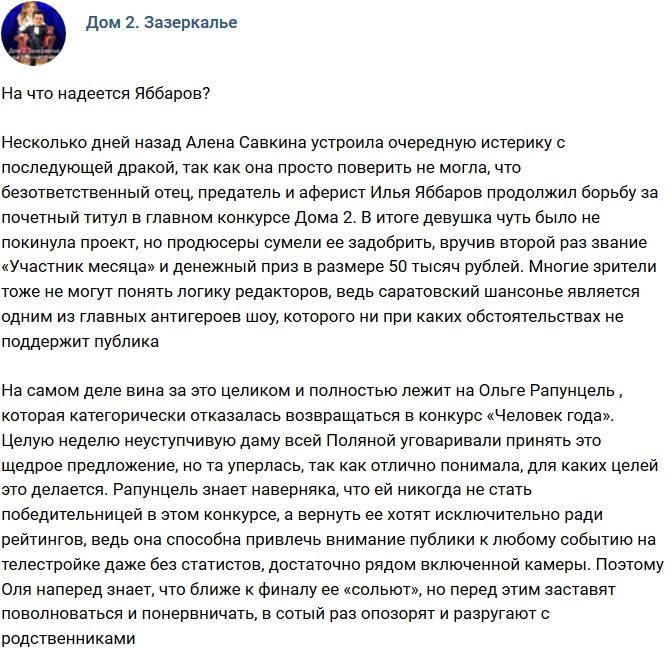 Дом 2. Зазеркалье

На что надеется Яббаров?

Несколько дней назад Алена Савкина устроила очередную истерику с последующей дракой, так как она просто поверить не могла, что безответственный отец, предатель и аферист Илья Яббаров продолжил борьбу за почетный титул в главном конкурсе Дома 2. В итоге девушка чуть было не покинула проект, но продюсеры сумели ее задобрить, вручив второй раз звание «Участник месяца» и денежный приз в размере 50 тысяч рублей. Многие зрители тоже не могут понять логику редакторов, ведь саратовский шансонье является одним из главных антигероев шоу, которого ни при каких обстоятельствах не поддержит публика

На самом деле вина за это целиком и полностью лежит на Ольге Рапунцель , которая категорически отказалась возвращаться в конкурс «Человек года». Целую неделю неуступчивую даму всей Поляной уговаривали принять это щедрое предложение, но та уперлась, так как отлично понимала, для каких целей это делается. Рапунцель знает наверняка, что ей никогда не стать победительницей в этом конкурсе, а вернуть ее хотят исключительно ради рейтингов, ведь она способна привлечь внимание публики к любому событию на телестройке даже без статистов, достаточно рядом включенной камеры. Поэтому Оля наперед знает, что ближе к финалу ее «сольют», но перед этим заставят поволноваться и понервничать, в сотый раз опозорят и разругают с родственниками